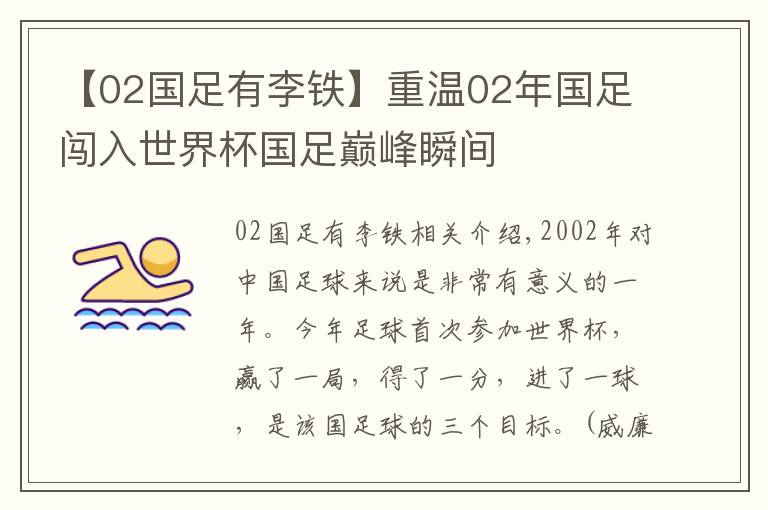 【02国足有李铁】重温02年国足闯入世界杯国足巅峰瞬间

02国足有李铁相关介绍，2002年对中国足球来说是非常有意义的一年。今年足球首次参加世界杯，赢了一局，得了一分，进了一球，是该国足球的三个目标。（威廉